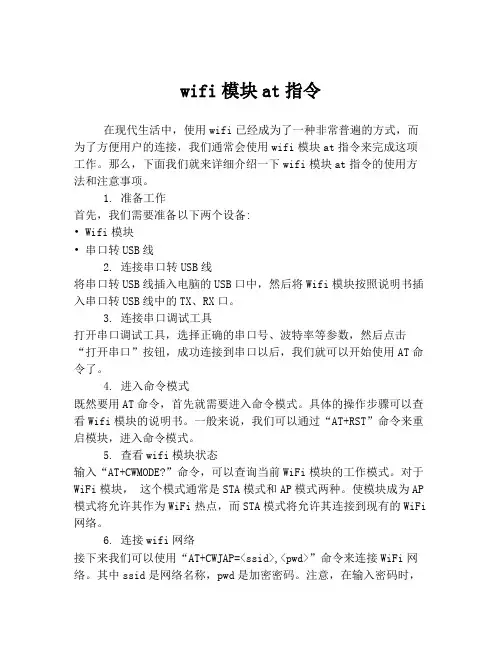 wifi 模块 at 指令

在现代生活中，使用 wifi 已经成为了一种非常普遍的方式，而为了方便用户的连接，我们通常会使用 wifi 模块 at 指令来完成这项工作。那么，下面我们就来详细介绍一下 wifi 模块 at 指令的使用方法和注意事项。

1. 准备工作

首先，我们需要准备以下两个设备：

• Wifi 模块

• 串口转 USB 线

2. 连接串口转 USB 线

将串口转 USB 线插入电脑的 USB 口中，然后将 Wifi 模块按照说明书插入串口转 USB 线中的 TX、RX 口。

3. 连接串口调试工具

打开串口调试工具，选择正确的串口号、波特率等参数，然后点击“打开串口”按钮，成功连接到串口以后，我们就可以开始使用 AT 命令了。

4. 进入命令模式

既然要用 AT 命令，首先就需要进入命令模式。具体的操作步骤可以查看 Wifi 模块的说明书。一般来说，我们可以通过“AT+RST”命令来重启模块，进入命令模式。

5. 查看 wifi 模块状态

输入“AT+CWMODE?”命令，可以查询当前 WiFi 模块的工作模式。对于 WiFi 模块， 这个模式通常是 STA 模式和 AP 模式两种。使模块成为 AP 模式将允许其作为 WiFi 热点，而 STA 模式将允许其连接到现有的 WiFi 网络。

6. 连接 wifi 网络

接下来我们可以使用“AT+CWJAP=<ssid>,<pwd>”命令来连接 WiFi 网络。其中 ssid 是网络名称，pwd 是加密密码。注意，在输入密码时，